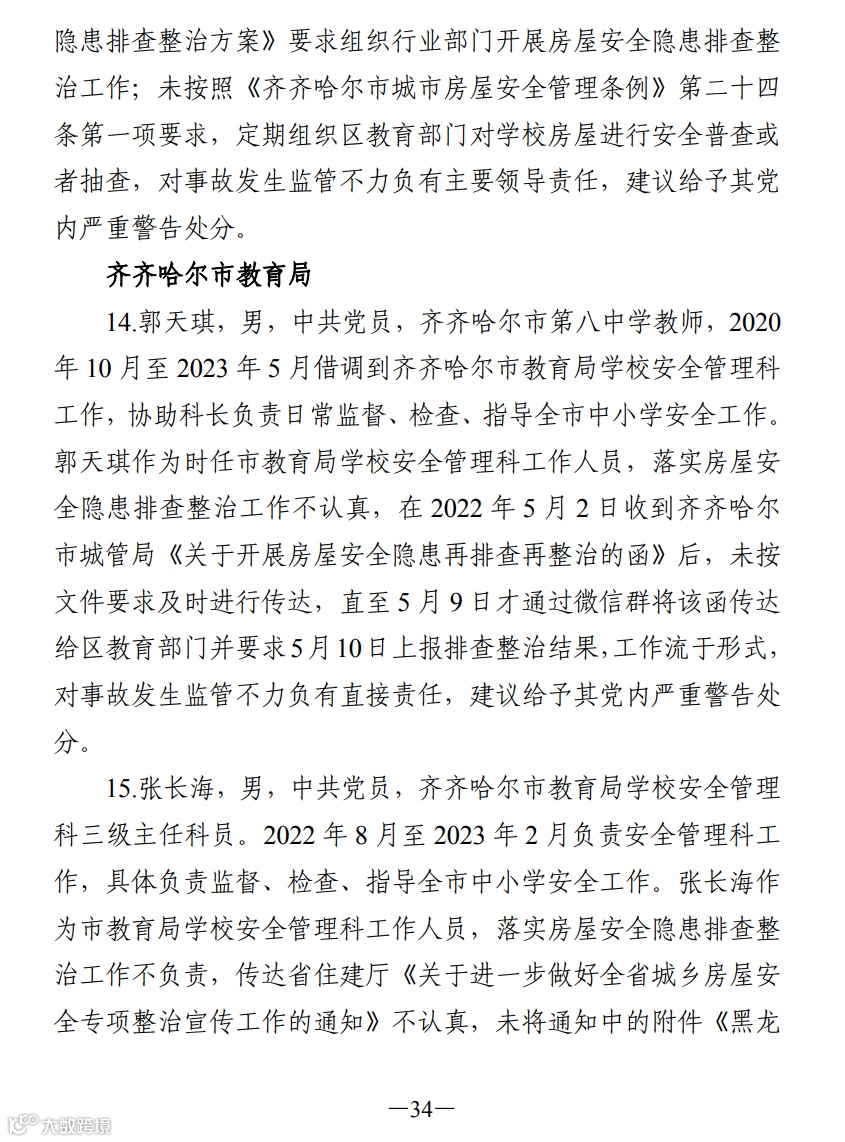 隐患排查整治方案》要求组织行业部门开展房屋安全隐患排查整治工作；未按照《齐齐哈尔市城市房屋安全管理条例》第二十四条第一项要求，定期组织区教育部门对学校房屋进行安全普查或者抽查，对事故发生监管不力负有主要领导责任，建议给予其党内严重警告处分。

齐齐哈尔市教育局

14.郭天琪，男，中共党员，齐齐哈尔市第八中学教师，2020年10月至2023年5月借调到齐齐哈尔市教育局学校安全管理科工作，协助科长负责日常监督、检查、指导全市中小学安全工作。郭天琪作为时任市教育局学校安全管理科工作人员，落实房屋安全隐患排查整治工作不认真，在2022年5月2日收到齐齐哈尔市城管局《关于开展房屋安全隐患再排查再整治的函》后，未按文件要求及时进行传达，直至5月9日才通过微信群将该函传达给区教育部门并要求5月10日上报排查整治结果，工作流于形式，对事故发生监管不力负有直接责任，建议给予其党内严重警告处分。

15.张长海，男，中共党员，齐齐哈尔市教育局学校安全管理科三级主任科员。2022年8月至2023年2月负责安全管理科工作，具体负责监督、检查、指导全市中小学安全工作。张长海作为市教育局学校安全管理科工作人员，落实房屋安全隐患排查整治工作不负责，传达省住建厅《关于进一步做好全省城乡房屋安全专项整治宣传工作的通知》不认真，未将通知中的附件《黑龙

—34—

大数跨境